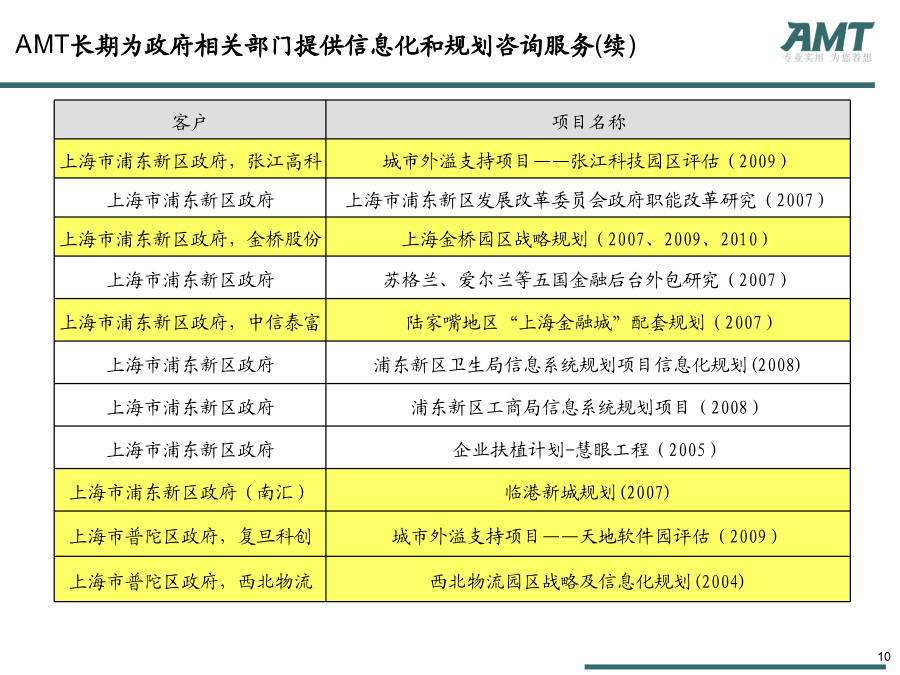 AMT长期为政府相关部门提供信息化和规划咨询服务(续)

AMT
专业实用 为您着想

| 客户 | 项目名称 |
|---|---|
| 上海市浦东新区政府，张江高科 | 城市外溢支持项目——张江科技园区评估（2009） |
| 上海市浦东新区政府 | 上海市浦东新区发展改革委员会政府职能改革研究（2007） |
| 上海市浦东新区政府，金桥股份 | 上海金桥园区战略规划（2007、2009、2010） |
| 上海市浦东新区政府 | 苏格兰、爱尔兰等五国金融后台外包研究（2007） |
| 上海市浦东新区政府，中信泰富 | 陆家嘴地区“上海金融城”配套规划（2007） |
| 上海市浦东新区政府 | 浦东新区卫生局信息系统规划项目信息化规划(2008) |
| 上海市浦东新区政府 | 浦东新区工商局信息系统规划项目（2008） |
| 上海市浦东新区政府 | 企业扶植计划-慧眼工程（2005） |
| 上海市浦东新区政府（南汇） | 临港新城规划(2007) |
| 上海市普陀区政府，复旦科创 | 城市外溢支持项目——天地软件园评估（2009） |
| 上海市普陀区政府，西北物流 | 西北物流园区战略及信息化规划(2004) |

10